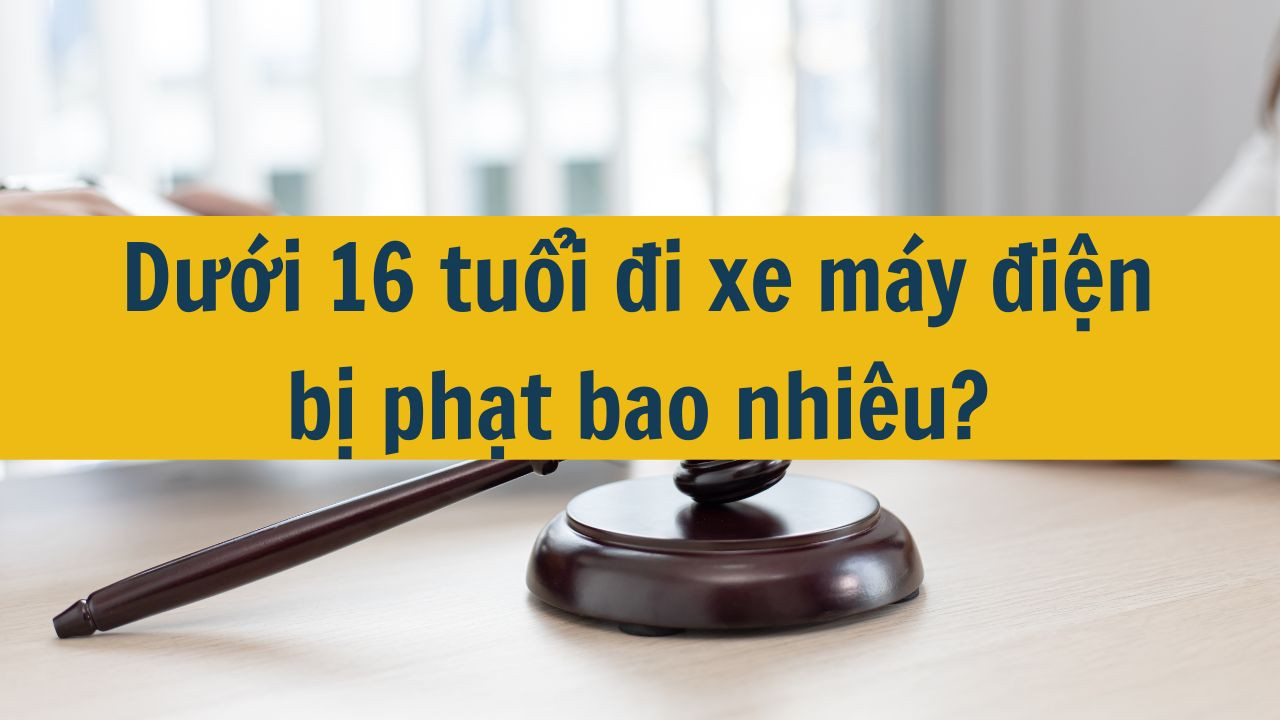 Dưới 16 tuổi đi xe máy điện bị phạt bao nhiêu?